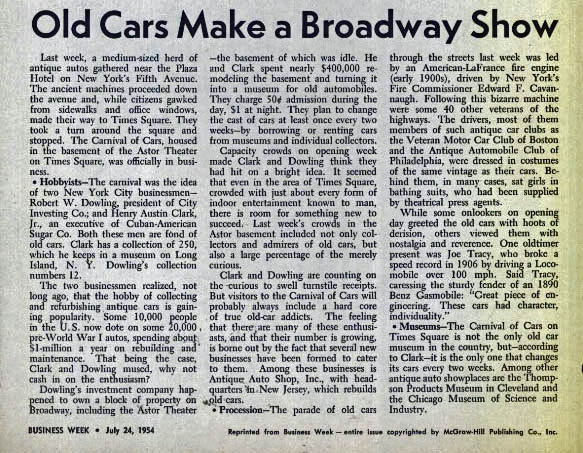 Old Cars Make a Broadway Show

Last week, a medium-sized herd of antique autos gathered near the Plaza Hotel on New York's Fifth Avenue. The ancient machines proceeded down the avenue and, while citizens gawked from sidewalks and office windows, made their way to Times Square. They took a turn around the square and stopped. The Carnival of Cars, housed in the basement of the Astor Theater on Times Square, was officially in business.

• Hobbyists—The carnival was the idea of two New York City businessmen—Robert W. Dowling, president of City Investing Co.; and Henry Austin Clark, Jr., an executive of Cuban-American Sugar Co. Both these men are fond of old cars. Clark has a collection of 250, which he keeps in a museum on Long Island, N. Y. Dowling's collection numbers 12.

The two businessmen realized, not long ago, that the hobby of collecting and refurbishing antique cars is gaining popularity. Some 10,000 people in the U.S. now dote on some 20,000 pre-World War I autos, spending about $1-million a year on rebuilding and maintenance. That being the case, Clark and Dowling mused, why not cash in on the enthusiasm?

Dowling's investment company happened to own a block of property on Broadway, including the Astor Theater—the basement of which was idle. He and Clark spent nearly $400,000 remodeling the basement and turning it into a museum for old automobiles. They charge 50¢ admission during the day, $1 at night. They plan to change the cast of cars at least once every two weeks—by borrowing or renting cars from museums and individual collectors.

Capacity crowds on opening week made Clark and Dowling think they had hit on a bright idea. It seemed that even in the area of Times Square, crowded with just about every form of indoor entertainment known to man, there is room for something new to succeed. Last week's crowds in the Astor basement included not only collectors and admirers of old cars, but also a large percentage of the merely curious.

Clark and Dowling are counting on the curious to swell turnstile receipts. But visitors to the Carnival of Cars will probably always include a hard core of true old-car addicts. The feeling that there are many of these enthusiasts, and that their number is growing, is borne out by the fact that several new businesses have been formed to cater to them. Among these businesses is Antique Auto Shop, Inc., with headquarters in New Jersey, which rebuilds old cars.

• Procession—The parade of old cars through the streets last week was led by an American-LaFrance fire engine (early 1900s), driven by New York's Fire Commissioner Edward F. Cavanaugh. Following this bizarre machine were some 40 other veterans of the highways. The drivers, most of them members of such antique car clubs as the Veteran Motor Car Club of Boston and the Antique Automobile Club of Philadelphia, were dressed in costumes of the same vintage as their cars. Behind them, in many cases, sat girls in bathing suits, who had been supplied by theatrical press agents.

While some onlookers on opening day greeted the old cars with hoots of derision, others viewed them with nostalgia and reverence. One oldtimer present was Joe Tracy, who broke a speed record in 1906 by driving a Locomobile over 100 mph. Said Tracy, caressing the sturdy fender of an 1890 Benz Gasmobile: "Great piece of engineering. These cars had character, individuality."

• Museums—The Carnival of Cars on Times Square is not the only old car museum in the country, but—according to Clark—it is the only one that changes its cars every two weeks. Among other antique auto showplaces are the Thompson Products Museum in Cleveland and the Chicago Museum of Science and Industry.

BUSINESS WEEK • July 24, 1954

Reprinted from Business Week — entire issue copyrighted by McGraw-Hill Publishing Co., Inc.